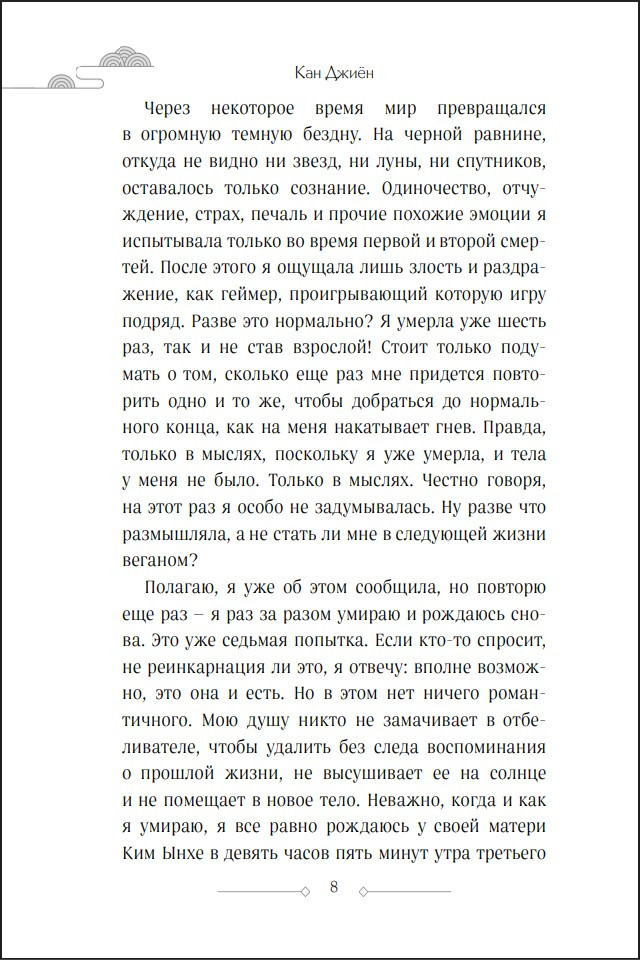 Кан Джиён

Через некоторое время мир превращался в огромную темную бездну. На черной равнине, откуда не видно ни звезд, ни луны, ни спутников, оставалось только сознание. Одиночество, отчуждение, страх, печаль и прочие похожие эмоции я испытывала только во время первой и второй смертей. После этого я ощущала лишь злость и раздражение, как геймер, проигрывающий которую игру подряд. Разве это нормально? Я умерла уже шесть раз, так и не став взрослой! Стоит только подумать о том, сколько еще раз мне придется повторить одно и то же, чтобы добраться до нормального конца, как на меня накатывает гнев. Правда, только в мыслях, поскольку я уже умерла, и тела у меня не было. Только в мыслях. Честно говоря, на этот раз я особо не задумывалась. Ну разве что размышляла, а не стать ли мне в следующей жизни веганом?

Полагаю, я уже об этом сообщила, но повторю еще раз – я раз за разом умираю и рождаюсь снова. Это уже седьмая попытка. Если кто-то спросит, не реинкарнация ли это, я отвечу: вполне возможно, это она и есть. Но в этом нет ничего романтичного. Мою душу никто не замачивает в отбеливателе, чтобы удалить без следа воспоминания о прошлой жизни, не высушивает ее на солнце и не помещает в новое тело. Неважно, когда и как я умираю, я все равно рождаюсь у своей матери Ким Ынхе в девять часов пять минут утра третьего

8